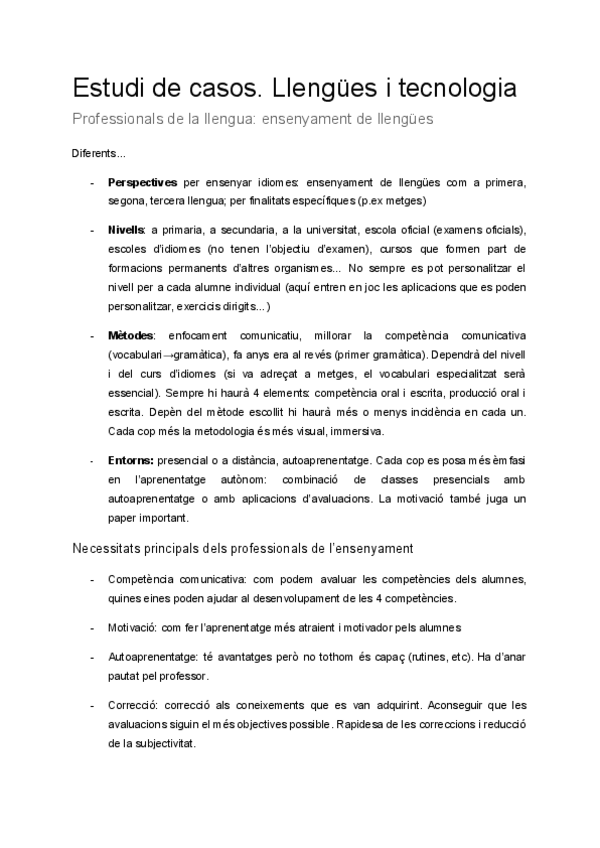 Estudi de casos. Llengües i tecnologia

Professionals de la llengua: ensenyament de llengües

Diferents...

- **Perspectives** per ensenyar idiomes: ensenyament de llengües com a primera, segona, tercera llengua; per finalitats específiques (p.ex metges)

- **Nivells**: a primaria, a secundaria, a la universitat, escola oficial (examens oficials), escoles d'idiomes (no tenen l'objectiu d'examen), cursos que formen part de formacions permanents d'altres organismes... No sempre es pot personalitzar el nivell per a cada alumne individual (aquí entren en joc les aplicacions que es poden personalitzar, exercicis dirigits...)

- **Mètodes**: enfocament comunicatiu, millorar la competència comunicativa (vocabulari→gramàtica), fa anys era al revés (primer gramàtica). Dependrà del nivell i del curs d'idiomes (si va adreçat a metges, el vocabulari especialitzat serà essencial). Sempre hi haurà 4 elements: competència oral i escrita, producció oral i escrita. Depèn del mètode escollit hi haurà més o menys incidència en cada un. Cada cop més la metodologia és més visual, immersiva.

- **Entorns:** presencial o a distància, autoaprenentatge. Cada cop es posa més èmfasi en l'aprenentatge autònom: combinació de classes presencials amb autoaprenentatge o amb aplicacions d'avaluacions. La motivació també juga un paper important.

Necessitats principals dels professionals de l'ensenyament

- Competència comunicativa: com podem avaluar les competències dels alumnes, quines eines poden ajudar al desenvolupament de les 4 competències.

- Motivació: com fer l'aprenentatge més atraient i motivador pels alumnes

- Autoaprenentatge: té avantatges però no tothom és capaç (rutines, etc). Ha d'anar pautat pel professor.

- Correcció: correcció als coneixements que es van adquirint. Aconseguir que les avaluacions siguin el més objectives possible. Rapidesa de les correccions i reducció de la subjectivitat.